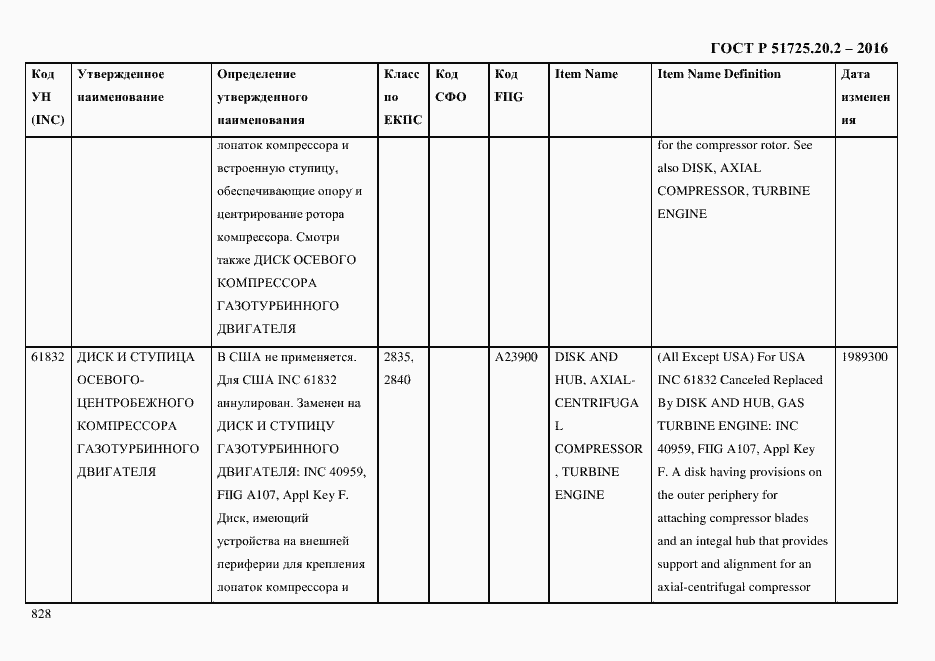 ГОСТ Р 51725.20.2 – 2016

| Код УН (INC) | Утвержденное наименование | Определение утвержденного наименования | Класс по ЕКПС | Код СФО | Код FIIG | Item Name | Item Name Definition | Дата изменения |
|---|---|---|---|---|---|---|---|---|
| | | лопаток компрессора и встроенную ступицу, обеспечивающие опору и центрирование ротора компрессора. Смотри также ДИСК ОСЕВОГО КОМПРЕССОРА ГАЗОТУРБИННОГО ДВИГАТЕЛЯ | | | | | for the compressor rotor. See also DISK, AXIAL COMPRESSOR, TURBINE ENGINE | |
| 61832 | ДИСК И СТУПИЦА ОСЕВОГО-ЦЕНТРОБЕЖНОГО КОМПРЕССОРА ГАЗОТУРБИННОГО ДВИГАТЕЛЯ | В США не применяется. Для США INC 61832 аннулирован. Заменен на ДИСК И СТУПИЦУ ГАЗОТУРБИННОГО ДВИГАТЕЛЯ: INC 40959, FIIG A107, Appl Key F. Диск, имеющий устройства на внешней периферии для крепления лопаток компрессора и | 2835, 2840 | | A23900 | DISK AND HUB, AXIAL-CENTRIFUGAL COMPRESSOR, TURBINE ENGINE | (All Except USA) For USA INC 61832 Canceled Replaced By DISK AND HUB, GAS TURBINE ENGINE: INC 40959, FIIG A107, Appl Key F. A disk having provisions on the outer periphery for attaching compressor blades and an integal hub that provides support and alignment for an axial-centrifugal compressor | 1989300 |

828